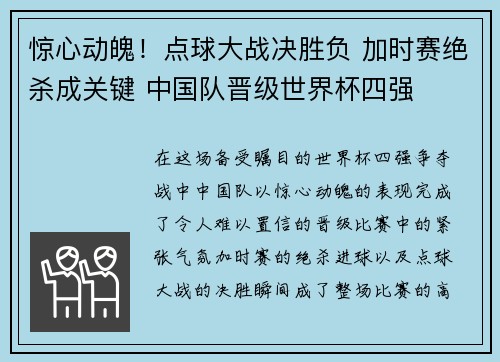 惊心动魄！点球大战决胜负 加时赛绝杀成关键 中国队晋级世界杯四强

在这场备受瞩目的世界杯四强争夺战中中国队以惊心动魄的表现完成了令人难以置信的晋级比赛中的紧张气氛加时赛的绝杀进球以及点球大战的决胜瞬间成了整场比赛的高